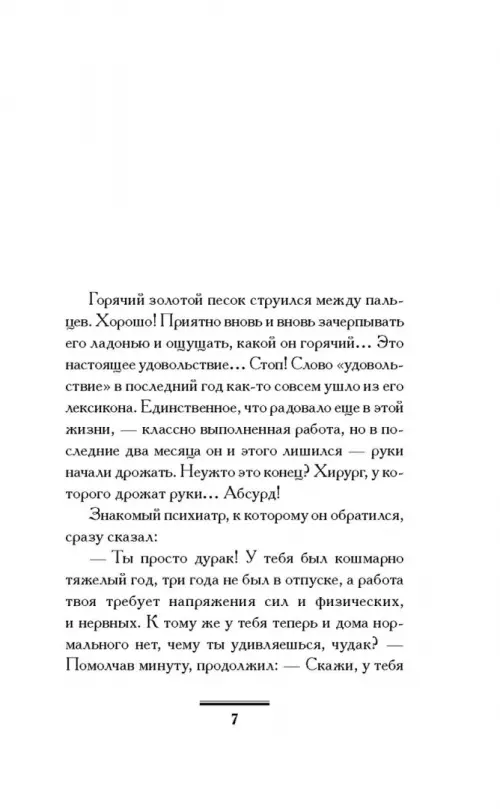 Горячий золотой песок струился между пальцев. Хорошо! Приятно вновь и вновь зачерпывать его ладонью и ощущать, какой он горячий... Это настоящее удовольствие... Стоп! Слово «удовольствие» в последний год как-то совсем ушло из его лексикона. Единственное, что радовало еще в этой жизни, — классно выполненная работа, но в последние два месяца он и этого лишился — руки начали дрожать. Неужто это конец? Хирург, у которого дрожат руки... Абсурд!

Знакомый психиатр, к которому он обратился, сразу сказал:

— Ты просто дурак! У тебя был кошмарно тяжелый год, три года не был в отпуске, а работа твоя требует напряжения сил и физических, и нервных. К тому же у тебя теперь и дома нормального нет, чему ты удивляешься, чудак? — Помолчав минуту, продолжил: — Скажи, у тебя

7